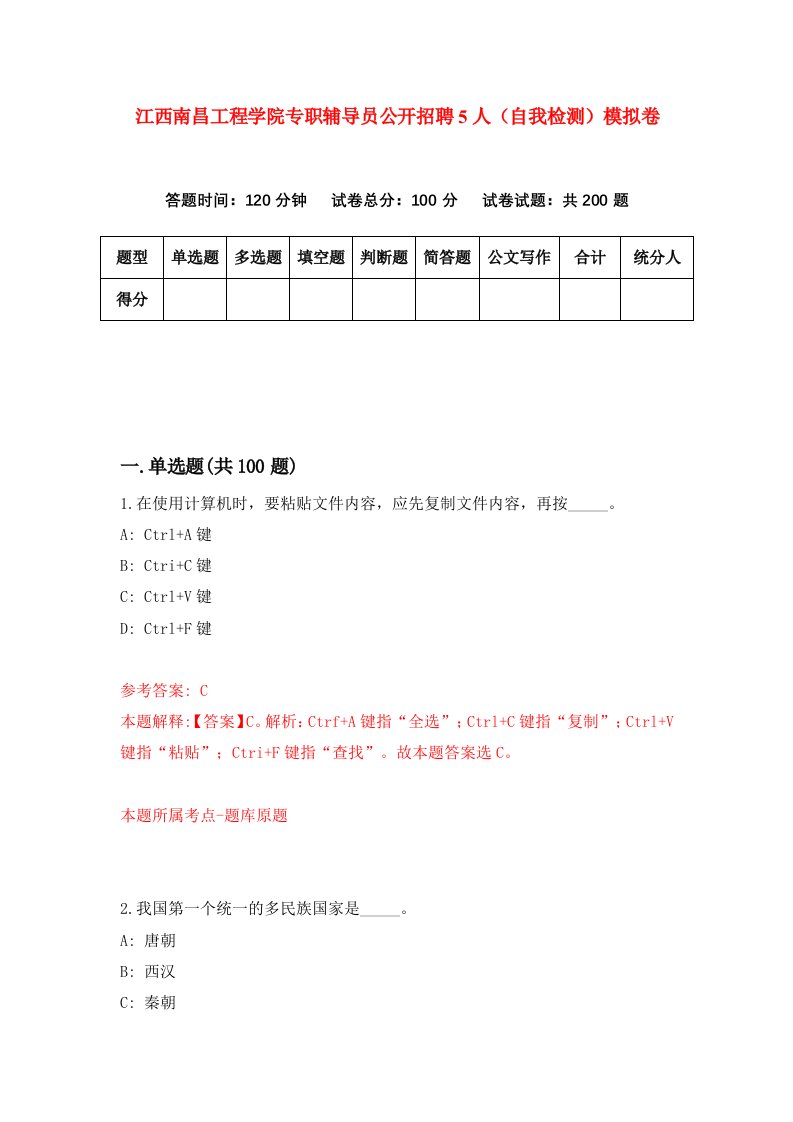 江西南昌工程学院专职辅导员公开招聘5人（自我检测）模拟卷

答题时间：120分钟　试卷总分：100分　试卷试题：共200题

| 题型 | 单选题 | 多选题 | 填空题 | 判断题 | 简答题 | 公文写作 | 合计 | 统分人 |
|---|---|---|---|---|---|---|---|---|
| 得分 | | | | | | | | |

一.单选题(共100题)

1.在使用计算机时，要粘贴文件内容，应先复制文件内容，再按_____。

A: Ctrl+A键

B: Ctri+C键

C: Ctrl+V键

D: Ctrl+F键

参考答案: C

本题解释:【答案】C。解析：Ctrf+A键指“全选”；Ctrl+C键指“复制”；Ctrl+V键指“粘贴”；Ctri+F键指“查找”。故本题答案选C。

本题所属考点-题库原题

2.我国第一个统一的多民族国家是_____。

A: 唐朝

B: 西汉

C: 秦朝